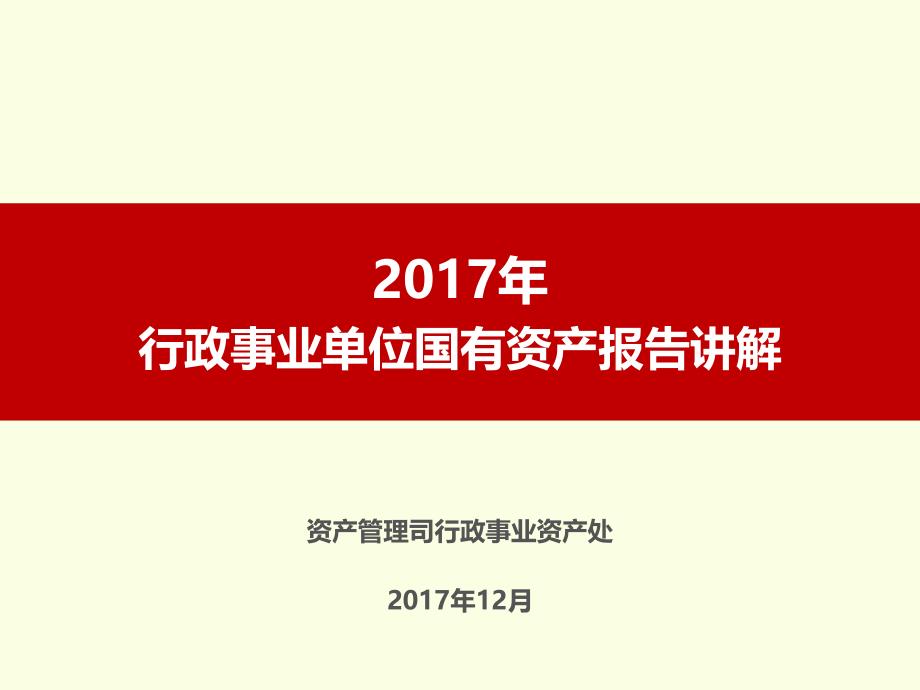 2017年
行政事业单位国有资产报告讲解

资产管理司行政事业资产处

2017年12月